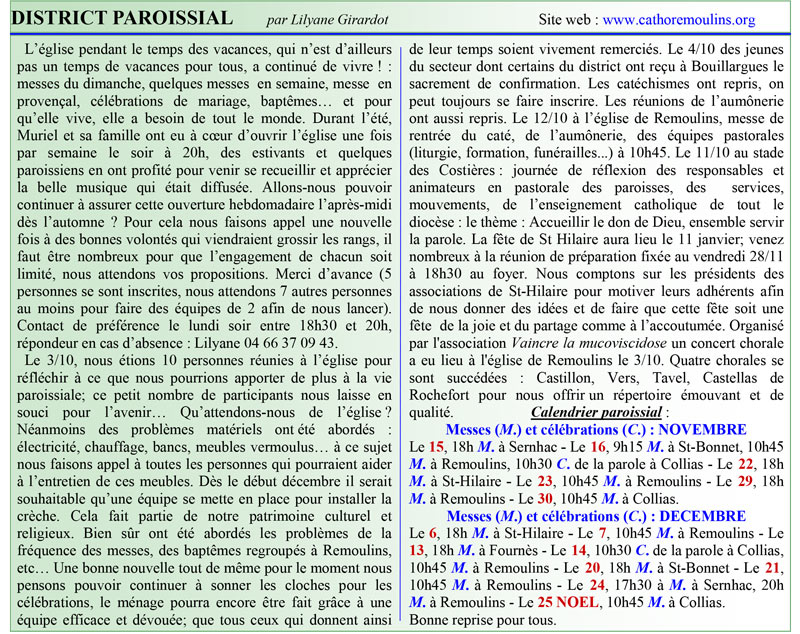 DISTRICT PAROISSIAL par Lilyane Girardot Site web : www.cathoremoulins.org

L'église pendant le temps des vacances, qui n'est d'ailleurs pas un temps de vacances pour tous, a continué de vivre ! : messes du dimanche, quelques messes en semaine, messe en provençal, célébrations de mariage, baptêmes… et pour qu'elle vive, elle a besoin de tout le monde. Durant l'été, Muriel et sa famille ont eu à cœur d'ouvrir l'église une fois par semaine le soir à 20h, des estivants et quelques paroissiens en ont profité pour venir se recueillir et apprécier la belle musique qui était diffusée. Allons-nous pouvoir continuer à assurer cette ouverture hebdomadaire l'après-midi dès l'automne ? Pour cela nous faisons appel une nouvelle fois à des bonnes volontés qui viendraient grossir les rangs, il faut être nombreux pour que l'engagement de chacun soit limité, nous attendons vos propositions. Merci d'avance (5 personnes se sont inscrites, nous attendons 7 autres personnes au moins pour faire des équipes de 2 afin de nous lancer). Contact de préférence le lundi soir entre 18h30 et 20h, répondeur en cas d'absence : Lilyane 04 66 37 09 43.

Le 3/10, nous étions 10 personnes réunies à l'église pour réfléchir à ce que nous pourrions apporter de plus à la vie paroissiale; ce petit nombre de participants nous laisse en souci pour l'avenir… Qu'attendons-nous de l'église ? Néanmoins des problèmes matériels ont été abordés : électricité, chauffage, bancs, meubles vermoulus… à ce sujet nous faisons appel à toutes les personnes qui pourraient aider à l'entretien de ces meubles. Dès le début décembre il serait souhaitable qu'une équipe se mette en place pour installer la crèche. Cela fait partie de notre patrimoine culturel et religieux. Bien sûr ont été abordés les problèmes de la fréquence des messes, des baptêmes regroupés à Remoulins, etc… Une bonne nouvelle tout de même pour le moment nous pensons pouvoir continuer à sonner les cloches pour les célébrations, le ménage pourra encore être fait grâce à une équipe efficace et dévouée; que tous ceux qui donnent ainsi de leur temps soient vivement remerciés. Le 4/10 des jeunes du secteur dont certains du district ont reçu à Bouillargues le sacrement de confirmation. Les catéchismes ont repris, on peut toujours se faire inscrire. Les réunions de l'aumônerie ont aussi repris. Le 12/10 à l'église de Remoulins, messe de rentrée du caté, de l'aumônerie, des équipes pastorales (liturgie, formation, funérailles...) à 10h45. Le 11/10 au stade des Costières : journée de réflexion des responsables et animateurs en pastorale des paroisses, des services, mouvements, de l'enseignement catholique de tout le diocèse : le thème : Accueillir le don de Dieu, ensemble servir la parole. La fête de St Hilaire aura lieu le 11 janvier; venez nombreux à la réunion de préparation fixée au vendredi 28/11 à 18h30 au foyer. Nous comptons sur les présidents des associations de St-Hilaire pour motiver leurs adhérents afin de nous donner des idées et de faire que cette fête soit une fête de la joie et du partage comme à l'accoutumée. Organisé par l'association Vaincre la mucoviscidose un concert chorale a eu lieu à l'église de Remoulins le 3/10. Quatre chorales se sont succédées : Castillon, Vers, Tavel, Castellas de Rochefort pour nous offrir un répertoire émouvant et de qualité. Calendrier paroissial :

Messes (M.) et célébrations (C.) : NOVEMBRE
Le 15, 18h M. à Sernhac - Le 16, 9h15 M. à St-Bonnet, 10h45 M. à Remoulins, 10h30 C. de la parole à Collias - Le 22, 18h M. à St-Hilaire - Le 23, 10h45 M. à Remoulins - Le 29, 18h M. à Remoulins - Le 30, 10h45 M. à Collias.

Messes (M.) et célébrations (C.) : DECEMBRE
Le 6, 18h M. à St-Hilaire - Le 7, 10h45 M. à Remoulins - Le 13, 18h M. à Fournès - Le 14, 10h30 C. de la parole à Collias, 10h45 M. à Remoulins - Le 20, 18h M. à St-Bonnet - Le 21, 10h45 M. à Remoulins - Le 24, 17h30 à M. à Sernhac, 20h M. à Remoulins - Le 25 NOEL, 10h45 M. à Collias.
Bonne reprise pour tous.